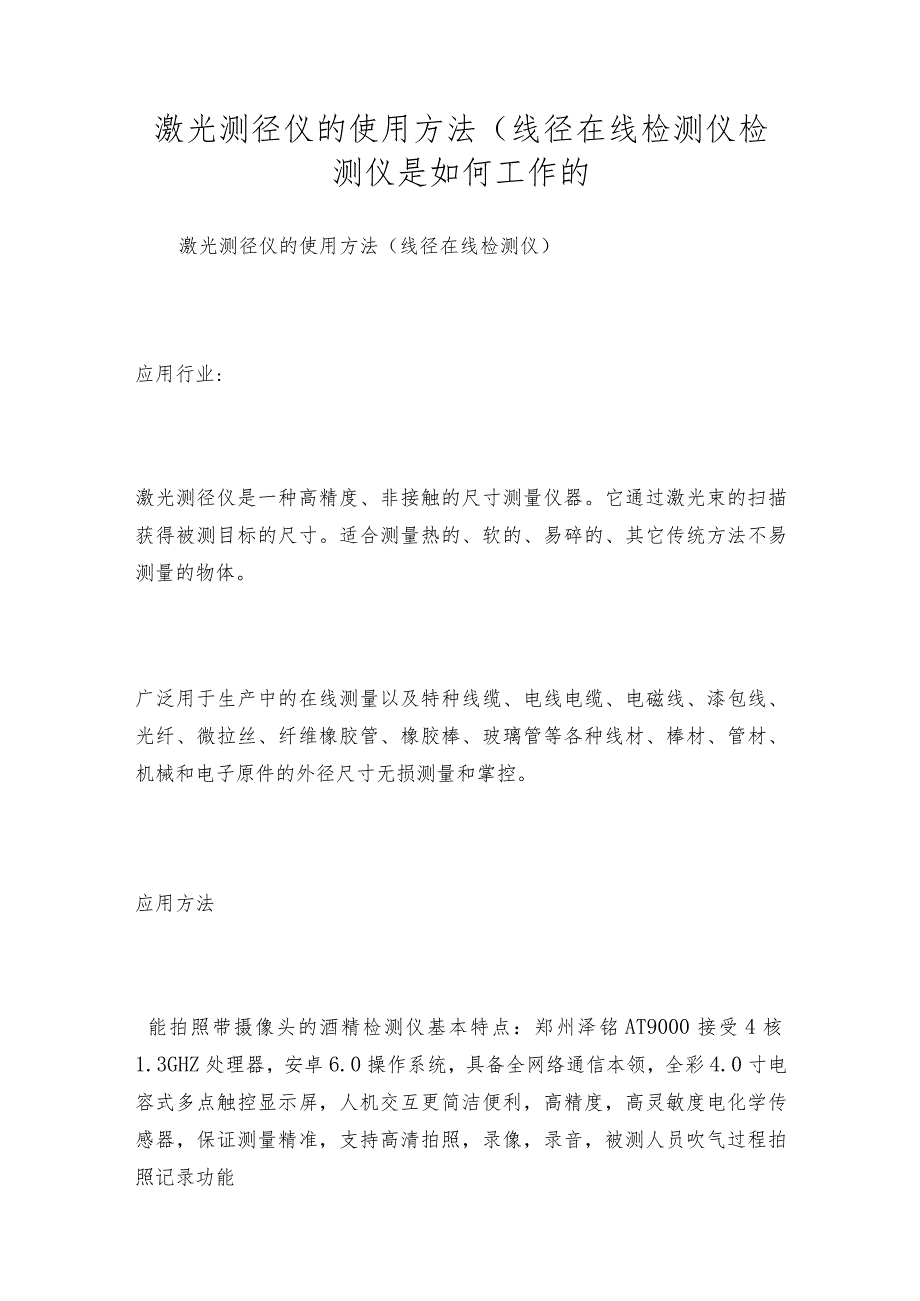 激光测径仪的使用方法（线径在线检测仪检测仪是如何工作的

激光测径仪的使用方法（线径在线检测仪）

应用行业：

激光测径仪是一种高精度、非接触的尺寸测量仪器。它通过激光束的扫描获得被测目标的尺寸。适合测量热的、软的、易碎的、其它传统方法不易测量的物体。

广泛用于生产中的在线测量以及特种线缆、电线电缆、电磁线、漆包线、光纤、微拉丝、纤维橡胶管、橡胶棒、玻璃管等各种线材、棒材、管材、机械和电子原件的外径尺寸无损测量和掌控。

应用方法

能拍照带摄像头的酒精检测仪基本特点：郑州泽铭AT9000接受4核1.3GHZ处理器，安卓6.0操作系统，具备全网络通信本领，全彩4.0寸电容式多点触控显示屏，人机交互更简洁便利，高精度，高灵敏度电化学传感器，保证测量精准，支持高清拍照，录像，录音，被测人员吹气过程拍照记录功能